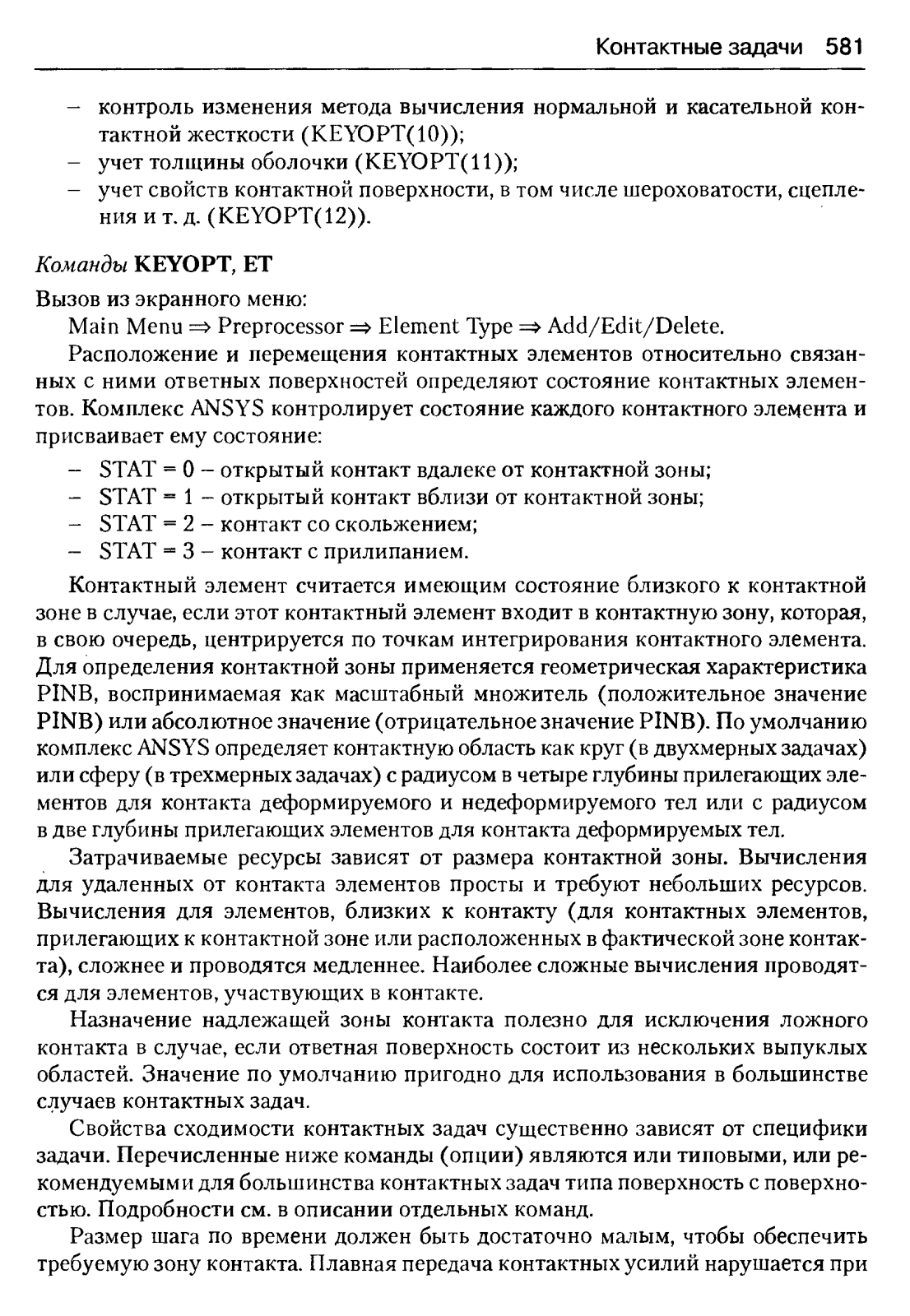 Контактные задачи 581

– контроль изменения метода вычисления нормальной и касательной контактной жесткости (KEYOPT(10));
– учет толщины оболочки (KEYOPT(11));
– учет свойств контактной поверхности, в том числе шероховатости, сцепления и т. д. (KEYOPT(12)).

Команды KEYOPT, ET

Вызов из экранного меню:
Main Menu ⇒ Preprocessor ⇒ Element Type ⇒ Add/Edit/Delete.

Расположение и перемещения контактных элементов относительно связанных с ними ответных поверхностей определяют состояние контактных элементов. Комплекс ANSYS контролирует состояние каждого контактного элемента и присваивает ему состояние:

– STAT = 0 – открытый контакт вдалеке от контактной зоны;
– STAT = 1 – открытый контакт вблизи от контактной зоны;
– STAT = 2 – контакт со скольжением;
– STAT = 3 – контакт с прилипанием.

Контактный элемент считается имеющим состояние близкого к контактной зоне в случае, если этот контактный элемент входит в контактную зону, которая, в свою очередь, центрируется по точкам интегрирования контактного элемента. Для определения контактной зоны применяется геометрическая характеристика PINB, воспринимаемая как масштабный множитель (положительное значение PINB) или абсолютное значение (отрицательное значение PINB). По умолчанию комплекс ANSYS определяет контактную область как круг (в двухмерных задачах) или сферу (в трехмерных задачах) с радиусом в четыре глубины прилегающих элементов для контакта деформируемого и недеформируемого тел или с радиусом в две глубины прилегающих элементов для контакта деформируемых тел.

Затрачиваемые ресурсы зависят от размера контактной зоны. Вычисления для удаленных от контакта элементов просты и требуют небольших ресурсов. Вычисления для элементов, близких к контакту (для контактных элементов, прилегающих к контактной зоне или расположенных в фактической зоне контакта), сложнее и проводятся медленнее. Наиболее сложные вычисления проводятся для элементов, участвующих в контакте.

Назначение надлежащей зоны контакта полезно для исключения ложного контакта в случае, если ответная поверхность состоит из нескольких выпуклых областей. Значение по умолчанию пригодно для использования в большинстве случаев контактных задач.

Свойства сходимости контактных задач существенно зависят от специфики задачи. Перечисленные ниже команды (опции) являются или типовыми, или рекомендуемыми для большинства контактных задач типа поверхность с поверхностью. Подробности см. в описании отдельных команд.

Размер шага по времени должен быть достаточно малым, чтобы обеспечить требуемую зону контакта. Плавная передача контактных усилий нарушается при